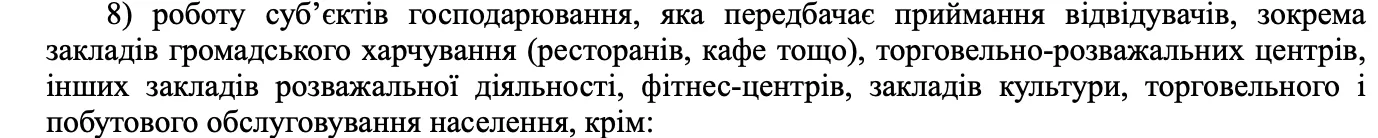 8) роботу суб'єктів господарювання, яка передбачає приймання відвідувачів, зокрема закладів громадського харчування (ресторанів, кафе тощо), торговельно-розважальних центрів, інших закладів розважальної діяльності, фітнес-центрів, закладів культури, торговельного і побутового обслуговування населення, крім: